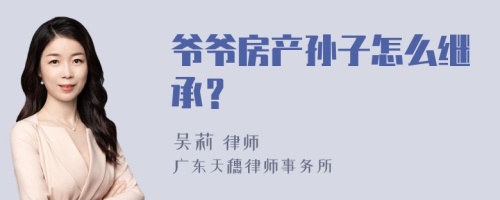 爷爷房产孙子怎么继承？

吴莉 律师
广东天穗律师事务所